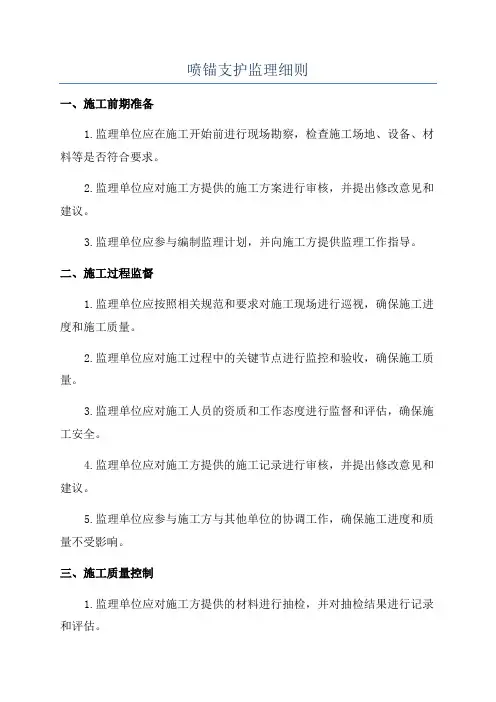 喷锚支护监理细则

一、施工前期准备

1.监理单位应在施工开始前进行现场勘察，检查施工场地、设备、材料等是否符合要求。

2.监理单位应对施工方提供的施工方案进行审核，并提出修改意见和建议。

3.监理单位应参与编制监理计划，并向施工方提供监理工作指导。

二、施工过程监督

1.监理单位应按照相关规范和要求对施工现场进行巡视，确保施工进度和施工质量。

2.监理单位应对施工过程中的关键节点进行监控和验收，确保施工质量。

3.监理单位应对施工人员的资质和工作态度进行监督和评估，确保施工安全。

4.监理单位应对施工方提供的施工记录进行审核，并提出修改意见和建议。

5.监理单位应参与施工方与其他单位的协调工作，确保施工进度和质量不受影响。

三、施工质量控制

1.监理单位应对施工方提供的材料进行抽检，并对抽检结果进行记录和评估。